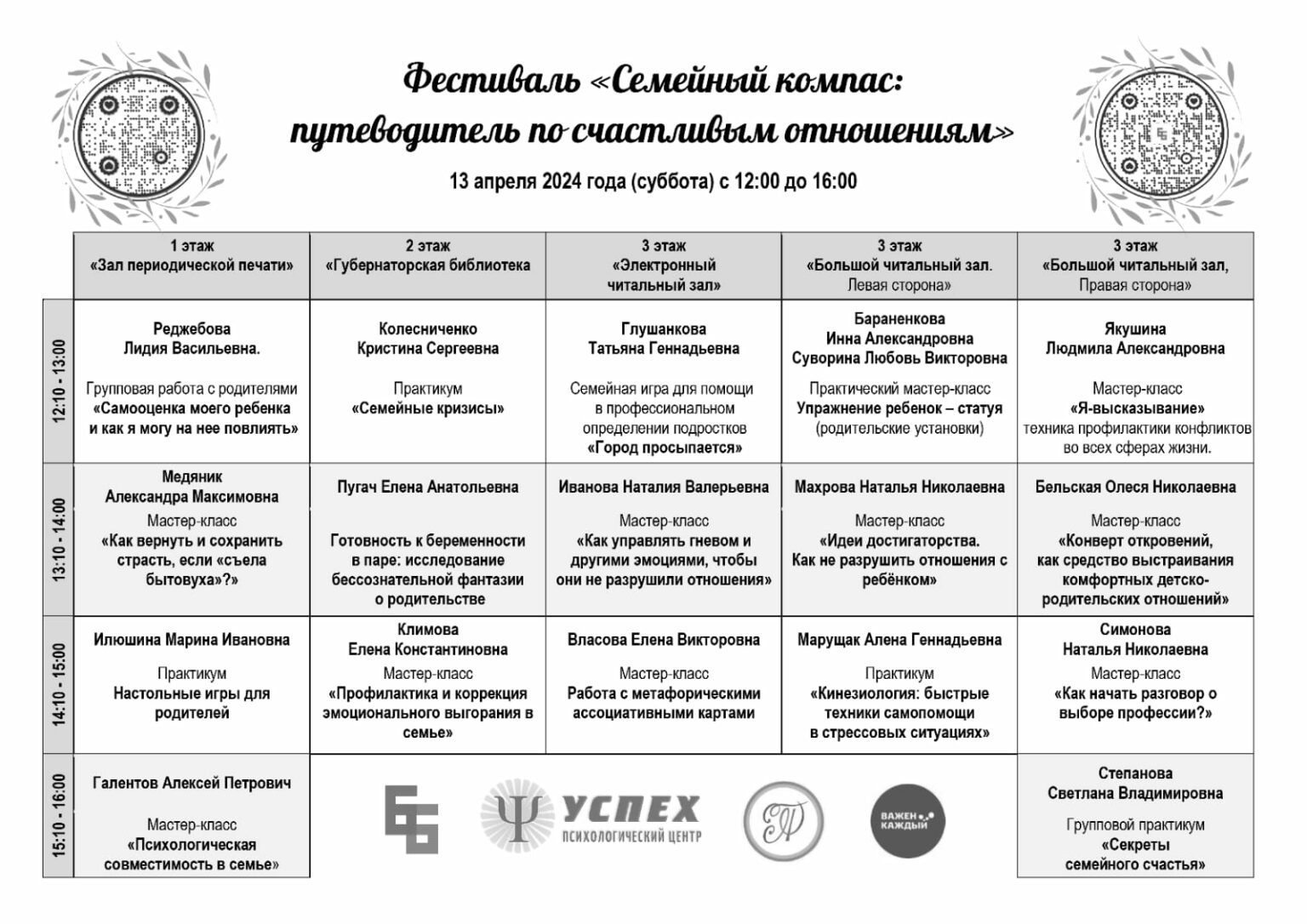 Фестиваль «Семейный компас: путеводитель по счастливым отношениям»

13 апреля 2024 года (суббота) с 12:00 до 16:00

| | 1 этаж «Зал периодической печати» | 2 этаж «Губернаторская библиотека | 3 этаж «Электронный читальный зал» | 3 этаж «Большой читальный зал. Левая сторона» | 3 этаж «Большой читальный зал, Правая сторона» |
|---|---|---|---|---|---|
| 12:10 - 13:00 | Реджебова Лидия Васильевна. Групповая работа с родителями «Самооценка моего ребенка и как я могу на нее повлиять» | Колесниченко Кристина Сергеевна Практикум «Семейные кризисы» | Глушанкова Татьяна Геннадьевна Семейная игра для помощи в профессиональном определении подростков «Город просыпается» | Бараненкова Инна Александровна Суворина Любовь Викторовна Практический мастер-класс Упражнение ребенок – статуя (родительские установки) | Якушина Людмила Александровна Мастер-класс «Я-высказывание» техника профилактики конфликтов во всех сферах жизни. |
| 13:10 - 14:00 | Медяник Александра Максимовна Мастер-класс «Как вернуть и сохранить страсть, если «съела бытовуха»?» | Пугач Елена Анатольевна Готовность к беременности в паре: исследование бессознательной фантазии о родительстве | Иванова Наталия Валерьевна Мастер-класс «Как управлять гневом и другими эмоциями, чтобы они не разрушили отношения» | Махрова Наталья Николаевна Мастер-класс «Идеи достигаторства. Как не разрушить отношения с ребёнком» | Бельская Олеся Николаевна Мастер-класс «Конверт откровений, как средство выстраивания комфортных детско-родительских отношений» |
| 14:10 - 15:00 | Илюшина Марина Ивановна Практикум Настольные игры для родителей | Климова Елена Константиновна Мастер-класс «Профилактика и коррекция эмоционального выгорания в семье» | Власова Елена Викторовна Мастер-класс Работа с метафорическими ассоциативными картами | Марущак Алена Геннадьевна Практикум «Кинезиология: быстрые техники самопомощи в стрессовых ситуациях» | Симонова Наталья Николаевна Мастер-класс «Как начать разговор о выборе профессии?» |
| 15:10 - 16:00 | Галентов Алексей Петрович Мастер-класс «Психологическая совместимость в семье» | | | | Степанова Светлана Владимировна Групповой практикум «Секреты семейного счастья» |

УСПЕХ ПСИХОЛОГИЧЕСКИЙ ЦЕНТР

ВАЖЕН КАЖДЫЙ